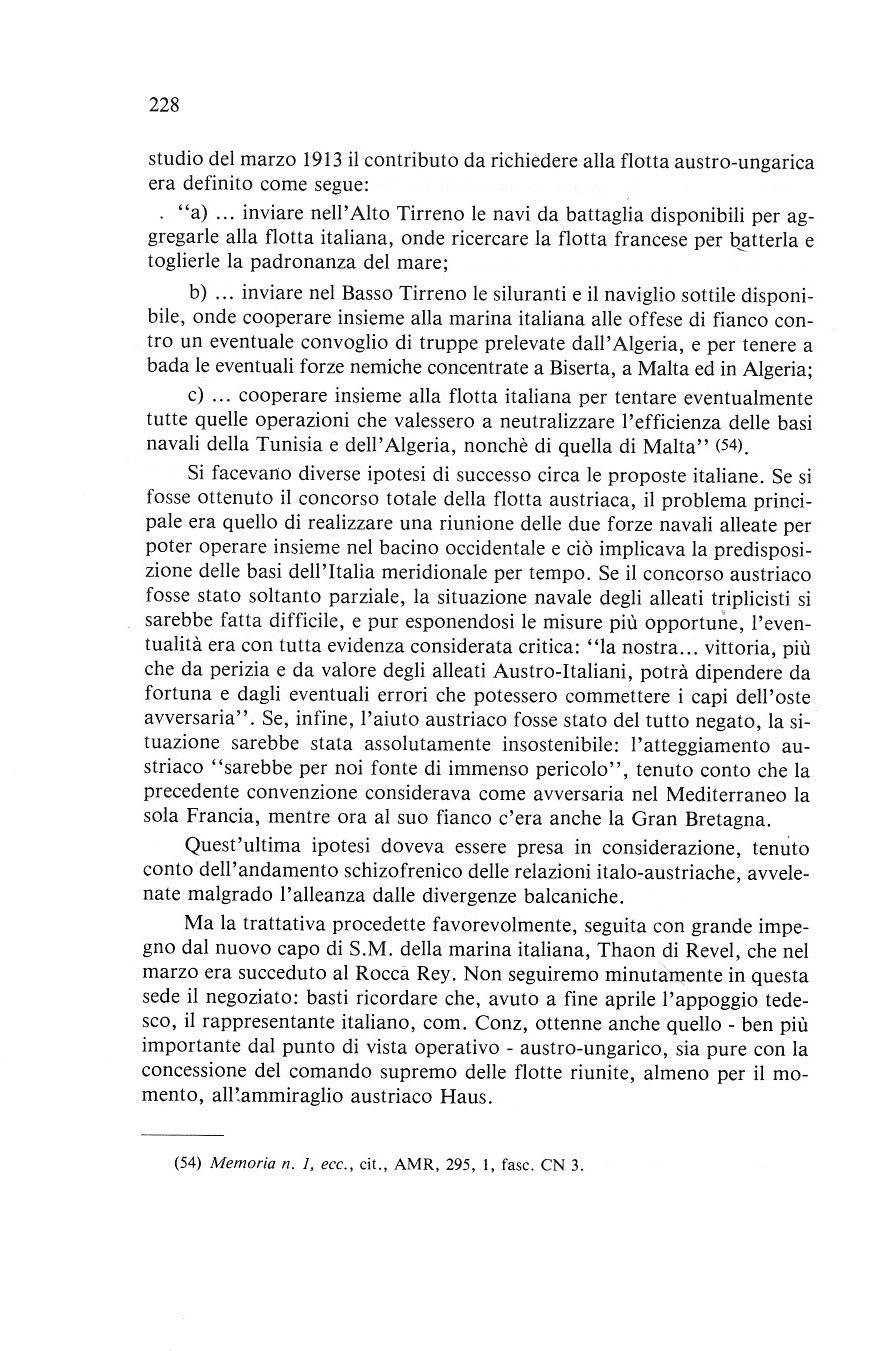 228

studio del marzo 1913 il contributo da richiedere alla flotta austro-ungarica era definito come segue:

"a) ... inviare nell'Alto Tirreno le navi da battaglia disponibili per aggregarle alla flotta italiana, onde ricercare la flotta francese per batterla e toglierle la padronanza del mare;

b) ... inviare nel Basso Tirreno le siluranti e il naviglio sottile disponibile, onde cooperare insieme alla marina italiana alle offese di fianco contro un eventuale convoglio di truppe prelevate dall'Algeria, e per tenere a bada le eventuali forze nemiche concentrate a Biserta, a Malta ed in Algeria;

c) ... cooperare insieme alla flotta italiana per tentare eventualmente tutte quelle operazioni che valessero a neutralizzare l'efficienza delle basi navali della Tunisia e dell'Algeria, nonchè di quella di Malta" (54).

Si facevano diverse ipotesi di successo circa le proposte italiane. Se si fosse ottenuto il concorso totale della flotta austriaca, il problema principale era quello di realizzare una riunione delle due forze navali alleate per poter operare insieme nel bacino occidentale e ciò implicava la predisposizione delle basi dell'Italia meridionale per tempo. Se il concorso austriaco fosse stato soltanto parziale, la situazione navale degli alleati triplicisti si sarebbe fatta difficile, e pur esponendosi le misure più opportune, l'eventualità era con tutta evidenza considerata critica: "la nostra... vittoria, più che da perizia e da valore degli alleati Austro-Italiani, potrà dipendere da fortuna e dagli eventuali errori che potessero commettere i capi dell'oste avversaria". Se, infine, l'aiuto austriaco fosse stato del tutto negato, la situazione sarebbe stata assolutamente insostenibile: l'atteggiamento austriaco "sarebbe per noi fonte di immenso pericolo", tenuto conto che la precedente convenzione considerava come avversaria nel Mediterraneo la sola Francia, mentre ora al suo fianco c'era anche la Gran Bretagna.

Quest'ultima ipotesi doveva essere presa in considerazione, tenuto conto dell'andamento schizofrenico delle relazioni italo-austriache, avvelenate malgrado l'alleanza dalle divergenze balcaniche.

Ma la trattativa procedette favorevolmente, seguita con grande impegno dal nuovo capo di S.M. della marina italiana, Thaon di Revel, che nel marzo era succeduto al Rocca Rey. Non seguiremo minutamente in questa sede il negoziato: basti ricordare che, avuto a fine aprile l'appoggio tedesco, il rappresentante italiano, com. Conz, ottenne anche quello - ben più importante dal punto di vista operativo - austro-ungarico, sia pure con la concessione del comando supremo delle flotte riunite, almeno per il momento, all'ammiraglio austriaco Haus.

(54) Memoria n. 1, ecc., cit., AMR, 295, 1, fasc. CN 3.